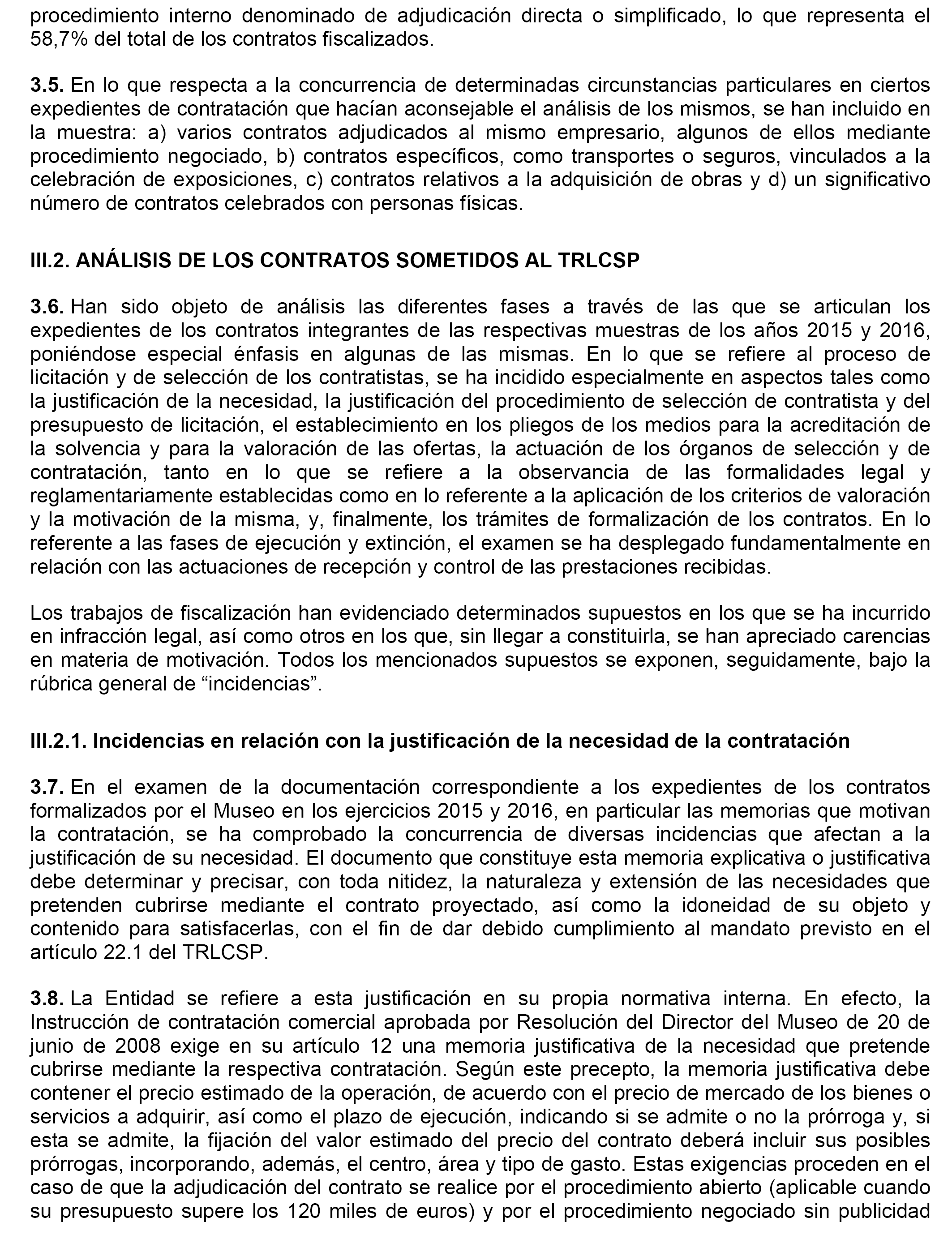 procedimiento interno denominado de adjudicación directa o simplificado, lo que representa el 58,7% del total de los contratos fiscalizados.

3.5. En lo que respecta a la concurrencia de determinadas circunstancias particulares en ciertos expedientes de contratación que hacían aconsejable el análisis de los mismos, se han incluido en la muestra: a) varios contratos adjudicados al mismo empresario, algunos de ellos mediante procedimiento negociado, b) contratos específicos, como transportes o seguros, vinculados a la celebración de exposiciones, c) contratos relativos a la adquisición de obras y d) un significativo número de contratos celebrados con personas físicas.

III.2. ANÁLISIS DE LOS CONTRATOS SOMETIDOS AL TRLCSP

3.6. Han sido objeto de análisis las diferentes fases a través de las que se articulan los expedientes de los contratos integrantes de las respectivas muestras de los años 2015 y 2016, poniéndose especial énfasis en algunas de las mismas. En lo que se refiere al proceso de licitación y de selección de los contratistas, se ha incidido especialmente en aspectos tales como la justificación de la necesidad, la justificación del procedimiento de selección de contratista y del presupuesto de licitación, el establecimiento en los pliegos de los medios para la acreditación de la solvencia y para la valoración de las ofertas, la actuación de los órganos de selección y de contratación, tanto en lo que se refiere a la observancia de las formalidades legal y reglamentariamente establecidas como en lo referente a la aplicación de los criterios de valoración y la motivación de la misma, y, finalmente, los trámites de formalización de los contratos. En lo referente a las fases de ejecución y extinción, el examen se ha desplegado fundamentalmente en relación con las actuaciones de recepción y control de las prestaciones recibidas.

Los trabajos de fiscalización han evidenciado determinados supuestos en los que se ha incurrido en infracción legal, así como otros en los que, sin llegar a constituirla, se han apreciado carencias en materia de motivación. Todos los mencionados supuestos se exponen, seguidamente, bajo la rúbrica general de “incidencias”.

III.2.1. Incidencias en relación con la justificación de la necesidad de la contratación

3.7. En el examen de la documentación correspondiente a los expedientes de los contratos formalizados por el Museo en los ejercicios 2015 y 2016, en particular las memorias que motivan la contratación, se ha comprobado la concurrencia de diversas incidencias que afectan a la justificación de su necesidad. El documento que constituye esta memoria explicativa o justificativa debe determinar y precisar, con toda nitidez, la naturaleza y extensión de las necesidades que pretenden cubrirse mediante el contrato proyectado, así como la idoneidad de su objeto y contenido para satisfacerlas, con el fin de dar debido cumplimiento al mandato previsto en el artículo 22.1 del TRLCSP.

3.8. La Entidad se refiere a esta justificación en su propia normativa interna. En efecto, la Instrucción de contratación comercial aprobada por Resolución del Director del Museo de 20 de junio de 2008 exige en su artículo 12 una memoria justificativa de la necesidad que pretende cubrirse mediante la respectiva contratación. Según este precepto, la memoria justificativa debe contener el precio estimado de la operación, de acuerdo con el precio de mercado de los bienes o servicios a adquirir, así como el plazo de ejecución, indicando si se admite o no la prórroga y, si esta se admite, la fijación del valor estimado del precio del contrato deberá incluir sus posibles prórrogas, incorporando, además, el centro, área y tipo de gasto. Estas exigencias proceden en el caso de que la adjudicación del contrato se realice por el procedimiento abierto (aplicable cuando su presupuesto supere los 120 miles de euros) y por el procedimiento negociado sin publicidad